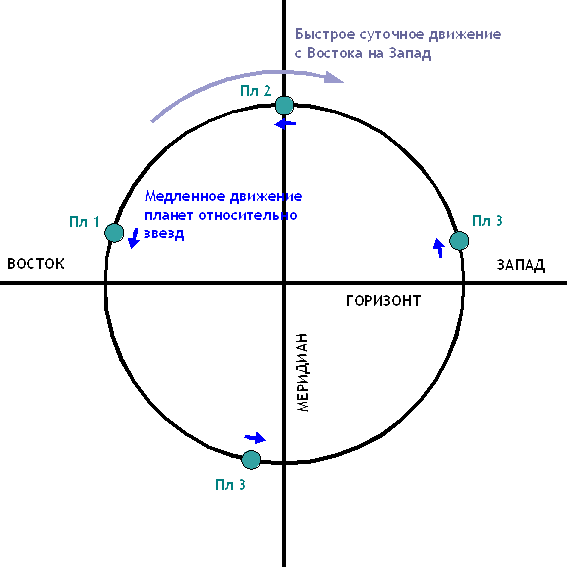 Быстрое суточное движение с Востока на Запад

Пл 2

Медленное движение планет относительно звезд

Пл 1

Пл 3

ВОСТОК

ЗАПАД

ГОРИЗОНТ

МЕРИДИАН

Пл 3